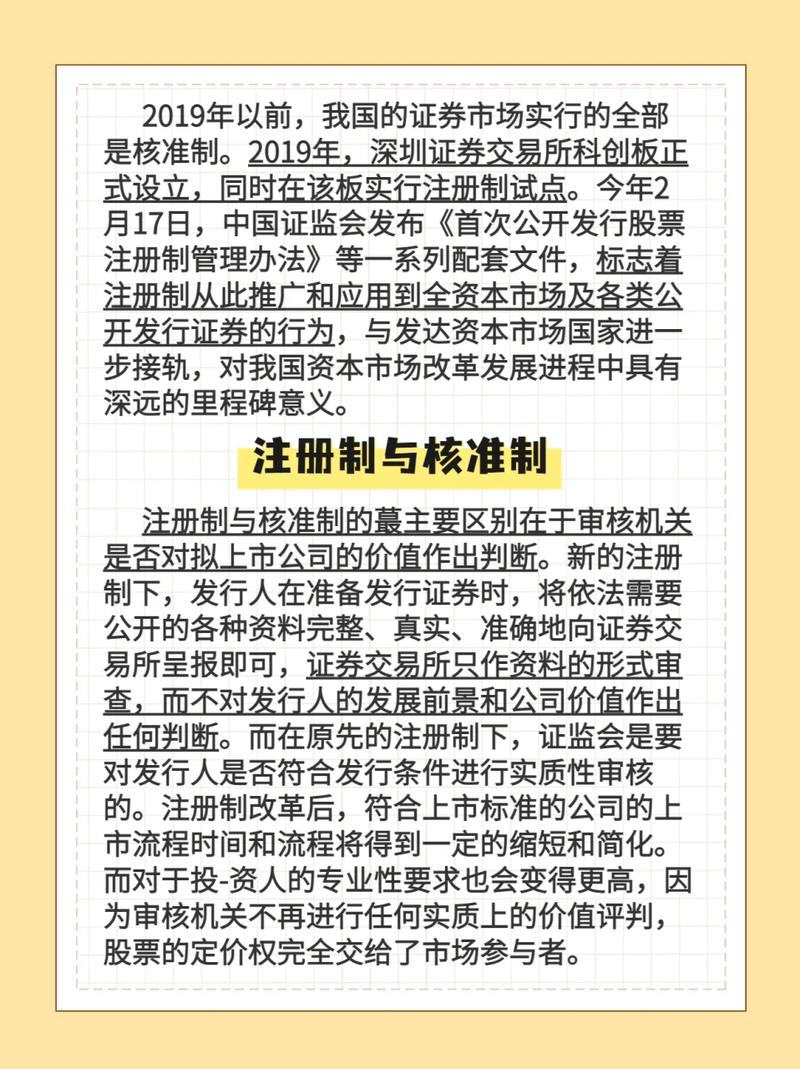 2019年以前，我国的证券市场实行的全部是核准制。2019年，深圳证券交易所科创板正式设立，同时在该板实行注册制试点。今年2月17日，中国证监会发布《首次公开发行股票注册制管理办法》等一系列配套文件，标志着注册制从此推广和应用到全资本市场及各类公开发行证券的行为，与发达资本市场国家进一步接轨，对我国资本市场改革发展进程中具有深远的里程碑意义。

注册制与核准制

注册制与核准制的蕞主要区别在于审核机关是否对拟上市公司的价值作出判断。新的注册制下，发行人在准备发行证券时，将依法需要公开的各种资料完整、真实、准确地向证券交易所呈报即可，证券交易所只作资料的形式审查，而不对发行人的发展前景和公司价值作出任何判断。而在原先的注册制下，证监会是要对发行人是否符合发行条件进行实质性审核的。注册制改革后，符合上市标准的公司的上市流程时间和流程将得到一定的缩短和简化。而对于投-资人的专业性要求也会变得更高，因为审核机关不再进行任何实质上的价值评判，股票的定价权完全交给了市场参与者。